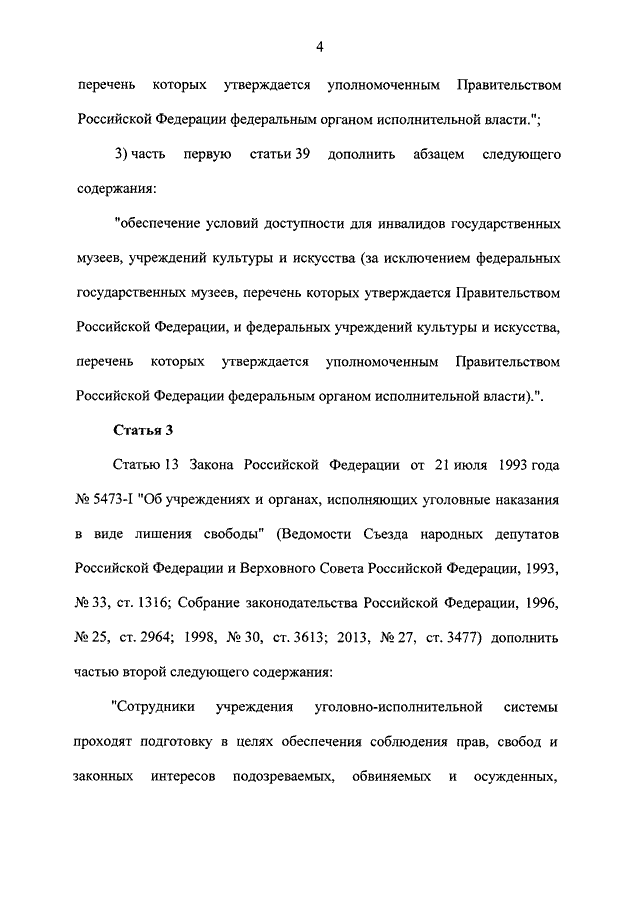 4

перечень которых утверждается уполномоченным Правительством Российской Федерации федеральным органом исполнительной власти.";

3) часть первую статьи 39 дополнить абзацем следующего содержания:

"обеспечение условий доступности для инвалидов государственных музеев, учреждений культуры и искусства (за исключением федеральных государственных музеев, перечень которых утверждается Правительством Российской Федерации, и федеральных учреждений культуры и искусства, перечень которых утверждается уполномоченным Правительством Российской Федерации федеральным органом исполнительной власти).".

Статья 3

Статью 13 Закона Российской Федерации от 21 июля 1993 года № 5473-I "Об учреждениях и органах, исполняющих уголовные наказания в виде лишения свободы" (Ведомости Съезда народных депутатов Российской Федерации и Верховного Совета Российской Федерации, 1993, № 33, ст. 1316; Собрание законодательства Российской Федерации, 1996, № 25, ст. 2964; 1998, № 30, ст. 3613; 2013, № 27, ст. 3477) дополнить частью второй следующего содержания:

"Сотрудники учреждения уголовно-исполнительной системы проходят подготовку в целях обеспечения соблюдения прав, свобод и законных интересов подозреваемых, обвиняемых и осужденных,